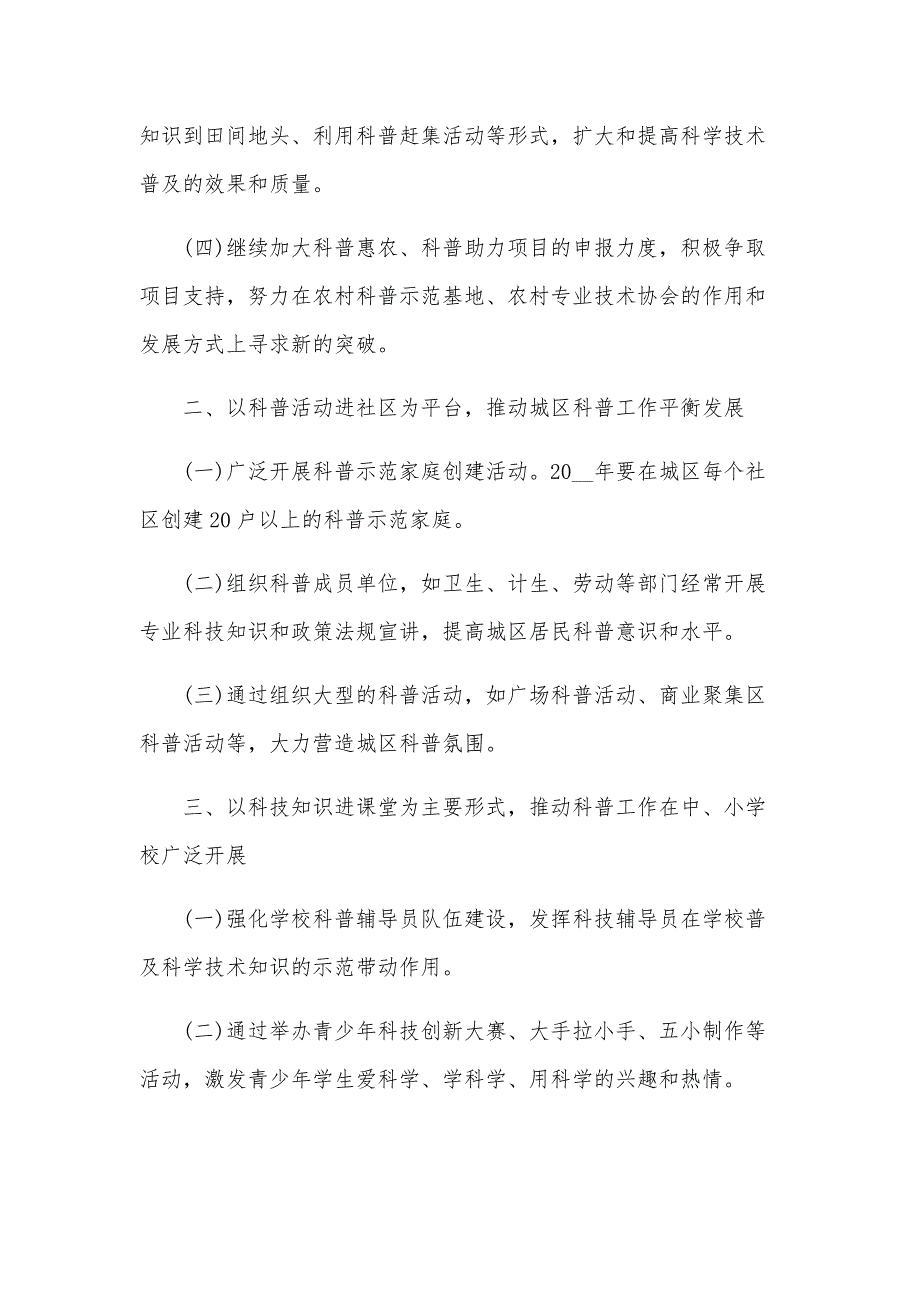 知识到田间地头、利用科普赶集活动等形式，扩大和提高科学技术普及的效果和质量。

(四)继续加大科普惠农、科普助力项目的申报力度，积极争取项目支持，努力在农村科普示范基地、农村专业技术协会的作用和发展方式上寻求新的突破。

二、以科普活动进社区为平台，推动城区科普工作平衡发展

(一)广泛开展科普示范家庭创建活动。20__年要在城区每个社区创建20户以上的科普示范家庭。

(二)组织科普成员单位，如卫生、计生、劳动等部门经常开展专业科技知识和政策法规宣讲，提高城区居民科普意识和水平。

(三)通过组织大型的科普活动，如广场科普活动、商业聚集区科普活动等，大力营造城区科普氛围。

三、以科技知识进课堂为主要形式，推动科普工作在中、小学校广泛开展

(一)强化学校科普辅导员队伍建设，发挥科技辅导员在学校普及科学技术知识的示范带动作用。

(二)通过举办青少年科技创新大赛、大手拉小手、五小制作等活动，激发青少年学生爱科学、学科学、用科学的兴趣和热情。